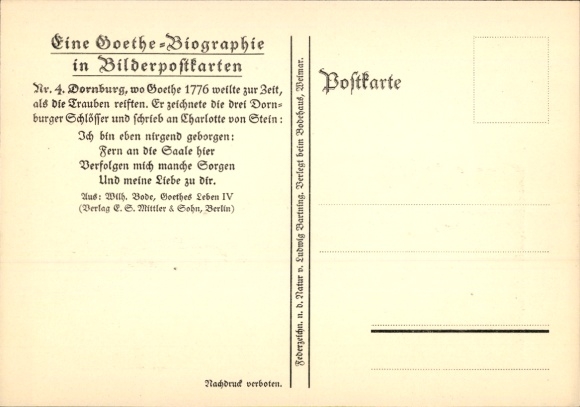 Eine Goethe-Biographie in Bilderpostkarten

Nr. 4. Dornburg, wo Goethe 1776 weilte zur Zeit, als die Trauben reiften. Er zeichnete die drei Dornburger Schlösser und schrieb an Charlotte von Stein:

Ich bin eben nirgend geborgen:
Fern an die Saale hier
Verfolgen mich manche Sorgen
Und meine Liebe zu dir.

Aus: Wilh. Bode, Goethes Leben IV
(Verlag E. S. Mittler & Sohn, Berlin)

Nachdruck verboten.

Federzeichn. n. d. Natur v. Ludwig Bartning. Verlegt beim Bodehaus, Weimar.

Postkarte